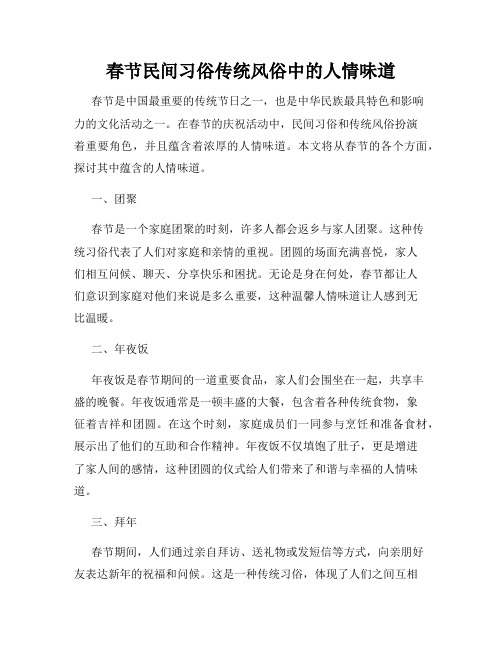 春节民间习俗传统风俗中的人情味道

春节是中国最重要的传统节日之一，也是中华民族最具特色和影响力的文化活动之一。在春节的庆祝活动中，民间习俗和传统风俗扮演着重要角色，并且蕴含着浓厚的人情味道。本文将从春节的各个方面，探讨其中蕴含的人情味道。

一、团聚

春节是一个家庭团聚的时刻，许多人都会返乡与家人团聚。这种传统习俗代表了人们对家庭和亲情的重视。团圆的场面充满喜悦，家人们相互问候、聊天、分享快乐和困扰。无论是身在何处，春节都让人们意识到家庭对他们来说是多么重要，这种温馨人情味道让人感到无比温暖。

二、年夜饭

年夜饭是春节期间的一道重要食品，家人们会围坐在一起，共享丰盛的晚餐。年夜饭通常是一顿丰盛的大餐，包含着各种传统食物，象征着吉祥和团圆。在这个时刻，家庭成员们一同参与烹饪和准备食材，展示出了他们的互助和合作精神。年夜饭不仅填饱了肚子，更是增进了家人间的感情，这种团圆的仪式给人们带来了和谐与幸福的人情味道。

三、拜年

春节期间，人们通过亲自拜访、送礼物或发短信等方式，向亲朋好友表达新年的祝福和问候。这是一种传统习俗，体现了人们之间互相